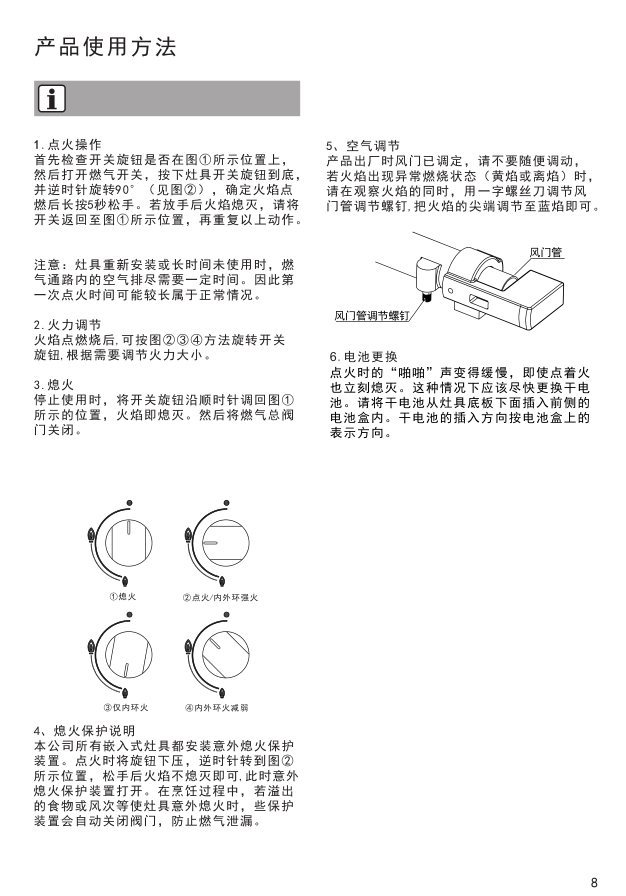 产品使用方法

i

1. 点火操作
首先检查开关旋钮是否在图①所示位置上，然后打开燃气开关，按下灶具开关旋钮到底，并逆时针旋转90°（见图②），确定火焰点燃后长按5秒松手。若放手后火焰熄灭，请将开关返回至图①所示位置，再重复以上动作。

注意：灶具重新安装或长时间未使用时，燃气通路内的空气排尽需要一定时间。因此第一次点火时间可能较长属于正常情况。

2. 火力调节
火焰点燃烧后, 可按图②③④方法旋转开关旋钮, 根据需要调节火力大小。

3. 熄火
停止使用时，将开关旋钮沿顺时针调回图①所示的位置，火焰即熄灭。然后将燃气总阀门关闭。

①熄火　②点火/内外环强火

③仅内环火　④内外环火减弱

4、熄火保护说明
本公司所有嵌入式灶具都安装意外熄火保护装置。点火时将旋钮下压，逆时针转到图②所示位置，松手后火焰不熄灭即可, 此时意外熄火保护装置打开。在烹饪过程中，若溢出的食物或风次等使灶具意外熄火时，些保护装置会自动关闭阀门，防止燃气泄漏。

5、空气调节
产品出厂时风门已调定，请不要随便调动，若火焰出现异常燃烧状态（黄焰或离焰）时，请在观察火焰的同时，用一字螺丝刀调节风门管调节螺钉, 把火焰的尖端调节至蓝焰即可。

风门管
风门管调节螺钉

6. 电池更换
点火时的“啪啪”声变得缓慢，即使点着火也立刻熄灭。这种情况下应该尽快更换干电池。请将干电池从灶具底板下面插入前侧的电池盒内。干电池的插入方向按电池盒上的表示方向。

8